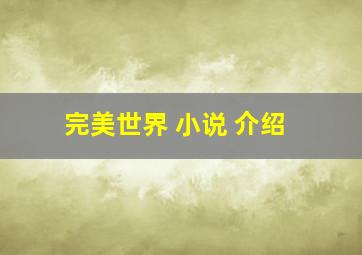 完美世界 小说 介绍